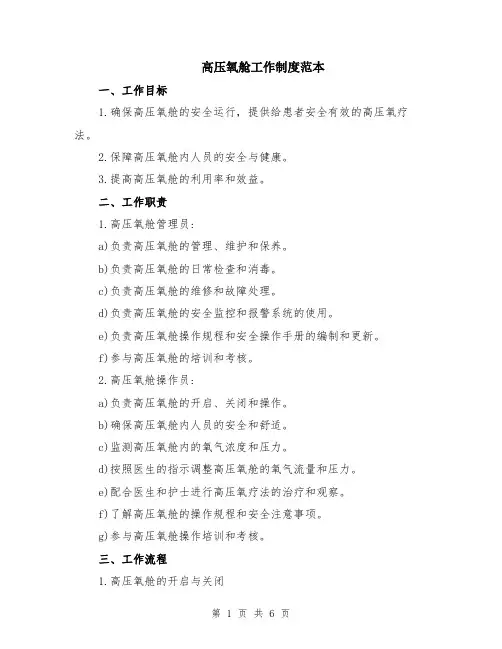 高压氧舱工作制度范本

一、工作目标

1.确保高压氧舱的安全运行，提供给患者安全有效的高压氧疗法。

2.保障高压氧舱内人员的安全与健康。

3.提高高压氧舱的利用率和效益。

二、工作职责

1.高压氧舱管理员：

a)负责高压氧舱的管理、维护和保养。

b)负责高压氧舱的日常检查和消毒。

c)负责高压氧舱的维修和故障处理。

d)负责高压氧舱的安全监控和报警系统的使用。

e)负责高压氧舱操作规程和安全操作手册的编制和更新。

f)参与高压氧舱的培训和考核。

2.高压氧舱操作员：

a)负责高压氧舱的开启、关闭和操作。

b)确保高压氧舱内人员的安全和舒适。

c)监测高压氧舱内的氧气浓度和压力。

d)按照医生的指示调整高压氧舱的氧气流量和压力。

e)配合医生和护士进行高压氧疗法的治疗和观察。

f)了解高压氧舱的操作规程和安全注意事项。

g)参与高压氧舱操作培训和考核。

三、工作流程

1.高压氧舱的开启与关闭

第 1 页 共 6 页